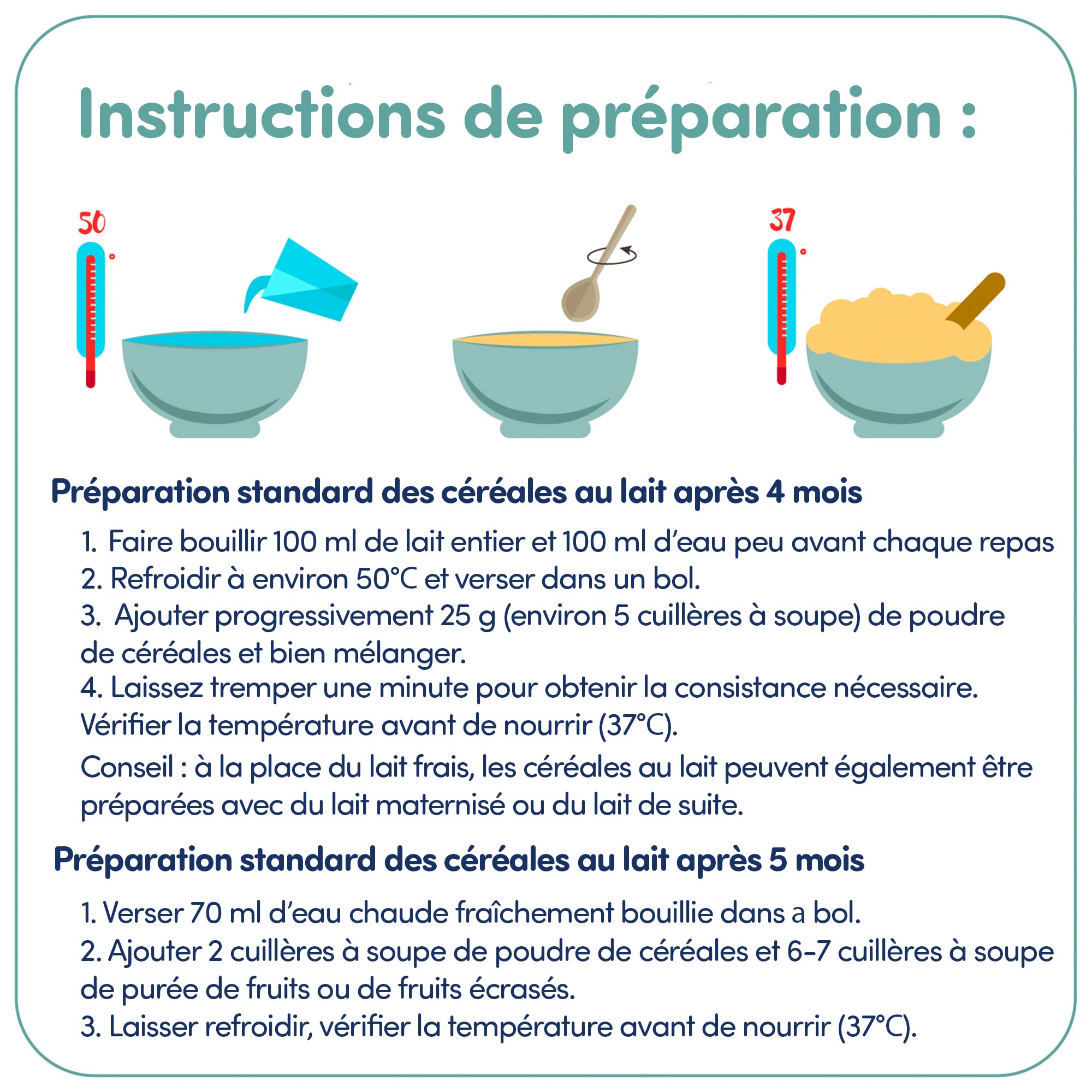 Instructions de préparation :

50 °

37 °

Préparation standard des céréales au lait après 4 mois

1. Faire bouillir 100 ml de lait entier et 100 ml d'eau peu avant chaque repas
2. Refroidir à environ 50°C et verser dans un bol.
3. Ajouter progressivement 25 g (environ 5 cuillères à soupe) de poudre de céréales et bien mélanger.
4. Laissez tremper une minute pour obtenir la consistance nécessaire.
Vérifier la température avant de nourrir (37°C).
Conseil : à la place du lait frais, les céréales au lait peuvent également être préparées avec du lait maternisé ou du lait de suite.

Préparation standard des céréales au lait après 5 mois

1. Verser 70 ml d'eau chaude fraîchement bouillie dans a bol.
2. Ajouter 2 cuillères à soupe de poudre de céréales et 6-7 cuillères à soupe de purée de fruits ou de fruits écrasés.
3. Laisser refroidir, vérifier la température avant de nourrir (37°C).